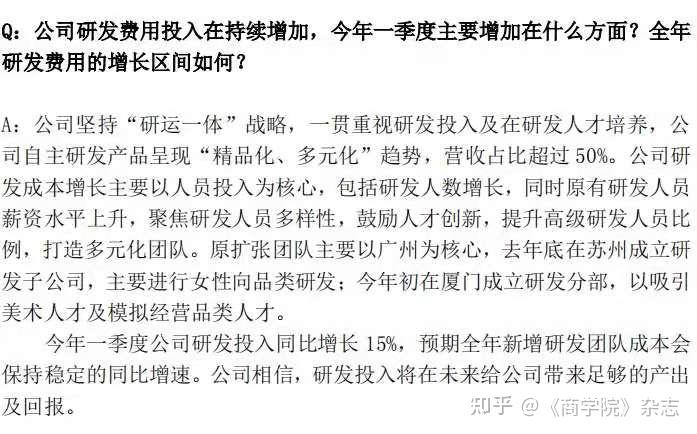 Q：公司研发费用投入在持续增加，今年一季度主要增加在什么方面？全年研发费用的增长区间如何？

A：公司坚持“研运一体”战略，一贯重视研发投入及在研发人才培养，公司自主研发产品呈现“精品化、多元化”趋势，营收占比超过 50%。公司研发成本增长主要以人员投入为核心，包括研发人数增长，同时原有研发人员薪资水平上升，聚焦研发人员多样性，鼓励人才创新，提升高级研发人员比例，打造多元化团队。原扩张团队主要以广州为核心，去年底在苏州成立研发子公司，主要进行女性向品类研发；今年初在厦门成立研发分部，以吸引美术人才及模拟经营品类人才。

今年一季度公司研发投入同比增长 15%，预期全年新增研发团队成本会保持稳定的同比增速。公司相信，研发投入将在未来给公司带来足够的产出及回报。

知乎 @《商学院》杂志